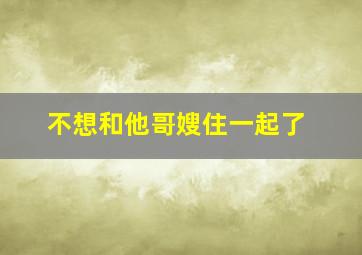 不想和他哥嫂住一起了